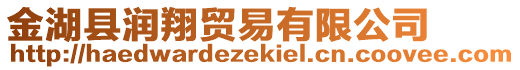 金湖县润翔贸易有限公司
http://haedwardezekiel.cn.coovee.com